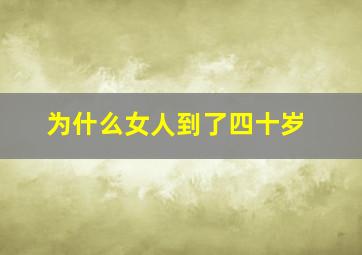 为什么女人到了四十岁